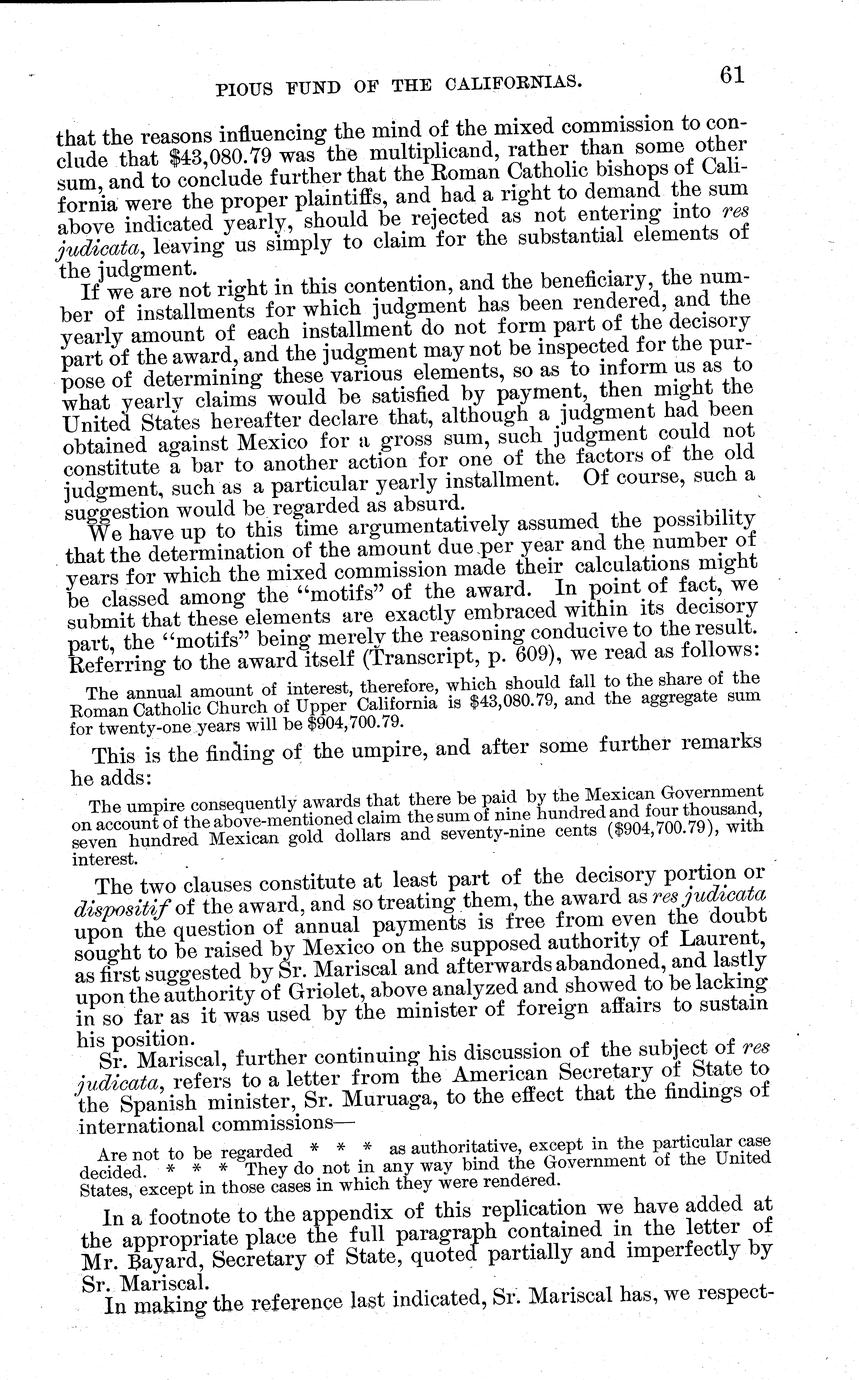 PIOUS FUND OF THE CALIFORNIAS. 61

that the reasons influencing the mind of the mixed commission to conclude that \$43,080.79 was the multiplicand, rather than some other sum, and to conclude further that the Roman Catholic bishops of California were the proper plaintiffs, and had a right to demand the sum above indicated yearly, should be rejected as not entering into res judicata, leaving us simply to claim for the substantial elements of the judgment.

If we are not right in this contention, and the beneficiary, the number of installments for which judgment has been rendered, and the yearly amount of each installment do not form part of the decisory part of the award, and the judgment may not be inspected for the purpose of determining these various elements, so as to inform us as to what yearly claims would be satisfied by payment, then might the United States hereafter declare that, although a judgment had been obtained against Mexico for a gross sum, such judgment could not constitute a bar to another action for one of the factors of the old judgment, such as a particular yearly installment. Of course, such a suggestion would be regarded as absurd.

We have up to this time argumentatively assumed the possibility that the determination of the amount due per year and the number of years for which the mixed commission made their calculations might be classed among the "motifs" of the award. In point of fact, we submit that these elements are exactly embraced within its decisory part, the "motifs" being merely the reasoning conducive to the result. Referring to the award itself (Transcript, p. 609), we read as follows:

The annual amount of interest, therefore, which should fall to the share of the Roman Catholic Church of Upper California is \$43,080.79, and the aggregate sum for twenty-one years will be \$904,700.79.

This is the finding of the umpire, and after some further remarks he adds:

The umpire consequently awards that there be paid by the Mexican Government on account of the above-mentioned claim the sum of nine hundred and four thousand, seven hundred Mexican gold dollars and seventy-nine cents (\$904,700.79), with interest.

The two clauses constitute at least part of the decisory portion or dispositif of the award, and so treating them, the award as res judicata upon the question of annual payments is free from even the doubt sought to be raised by Mexico on the supposed authority of Laurent, as first suggested by Sr. Mariscal and afterwards abandoned, and lastly upon the authority of Griolet, above analyzed and showed to be lacking in so far as it was used by the minister of foreign affairs to sustain his position.

Sr. Mariscal, further continuing his discussion of the subject of res judicata, refers to a letter from the American Secretary of State to the Spanish minister, Sr. Muruaga, to the effect that the findings of international commissions—

Are not to be regarded * * * as authoritative, except in the particular case decided. * * * They do not in any way bind the Government of the United States, except in those cases in which they were rendered.

In a footnote to the appendix of this replication we have added at the appropriate place the full paragraph contained in the letter of Mr. Bayard, Secretary of State, quoted partially and imperfectly by Sr. Mariscal.

In making the reference last indicated, Sr. Mariscal has, we respect-